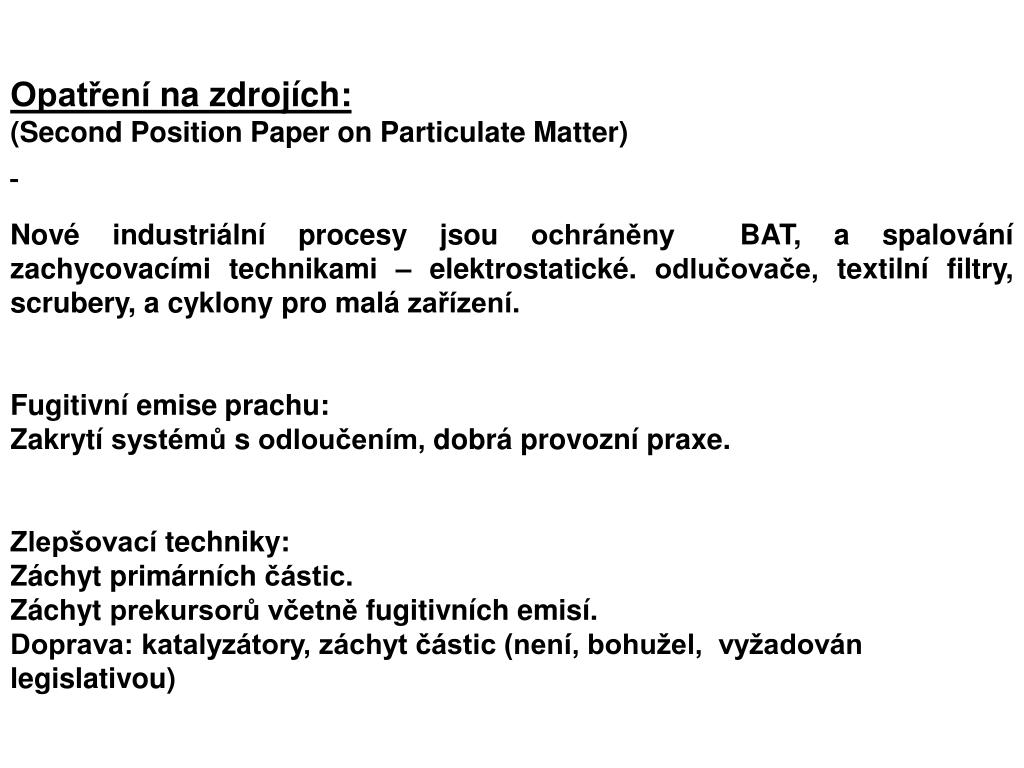 Opatření na zdrojích:
(Second Position Paper on Particulate Matter)

-

Nové industriální procesy jsou ochráněny BAT, a spalování zachycovacími technikami – elektrostatické. odlučovače, textilní filtry, scrubery, a cyklony pro malá zařízení.

Fugitivní emise prachu:
Zakrytí systémů s odloučením, dobrá provozní praxe.

Zlepšovací techniky:
Záchyt primárních částic.
Záchyt prekursorů včetně fugitivních emisí.
Doprava: katalyzátory, záchyt částic (není, bohužel, vyžadován legislativou)